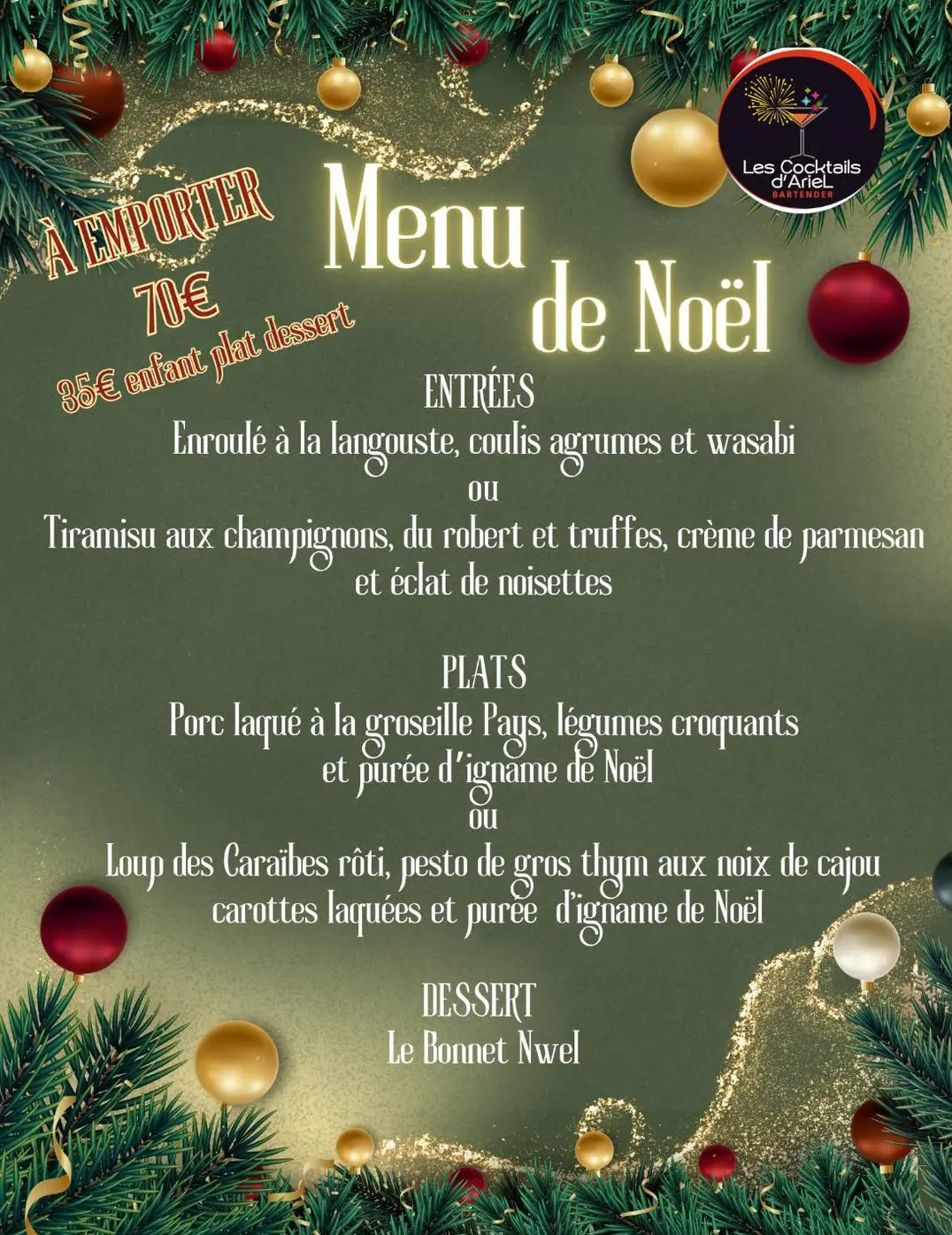 Les Cocktails d'ArieL
BARTENDER

À EMPORTER
70€
35€ enfant plat dessert

Menu
de Noël

ENTRÉES
Enroulé à la langouste, coulis agrumes et wasabi
ou
Tiramisu aux champignons, du robert et truffes, crème de parmesan et éclat de noisettes

PLATS
Porc laqué à la groseille Pays, légumes croquants et purée d'igname de Noël
ou
Loup des Caraïbes rôti, pesto de gros thym aux noix de cajou carottes laquées et purée d'igname de Noël

DESSERT
Le Bonnet Nwel